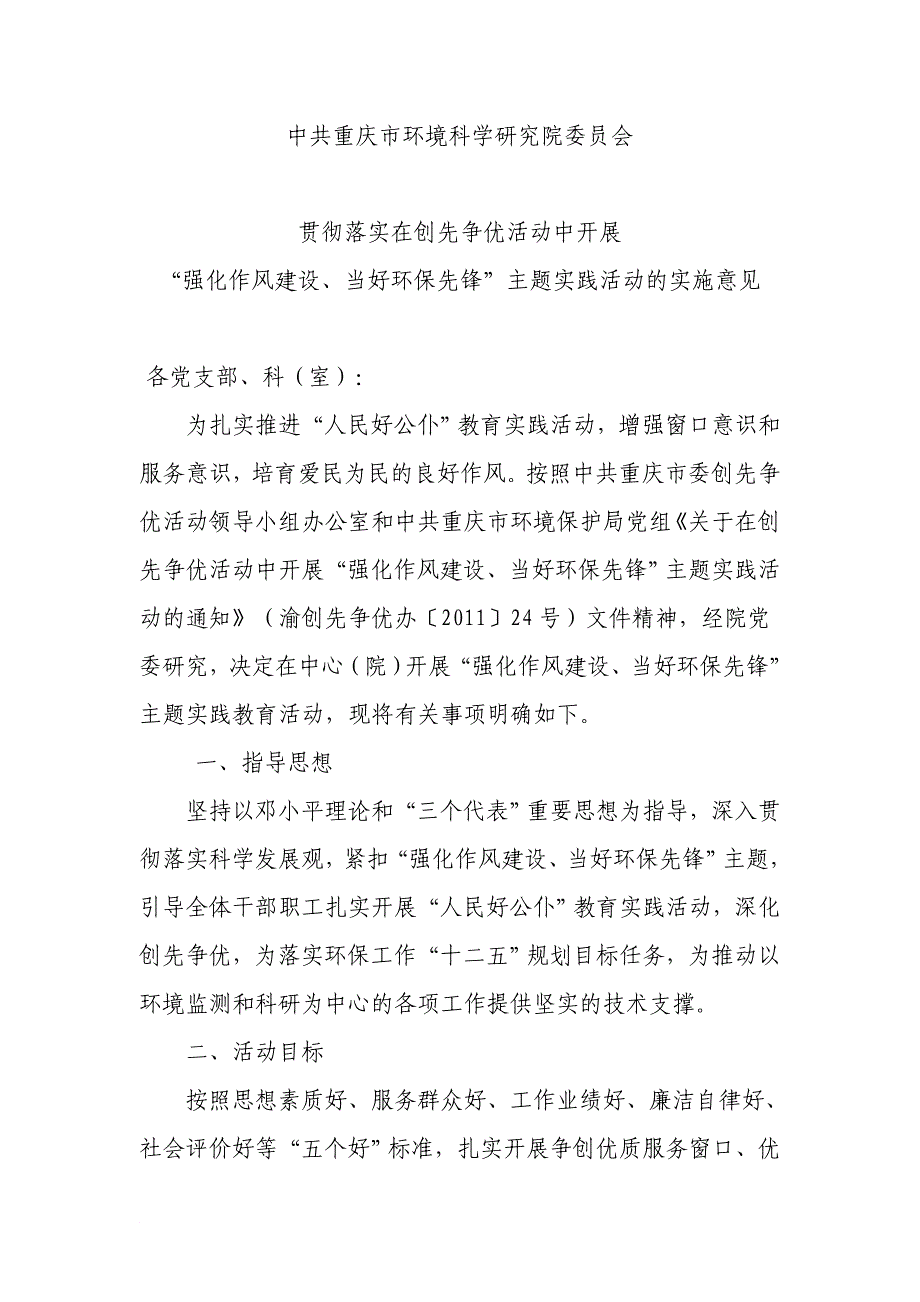 中共重庆市环境科学研究院委员会

贯彻落实在创先争优活动中开展
“强化作风建设、当好环保先锋”主题实践活动的实施意见

各党支部、科（室）：

为扎实推进“人民好公仆”教育实践活动，增强窗口意识和服务意识，培育爱民为民的良好作风。按照中共重庆市委创先争优活动领导小组办公室和中共重庆市环境保护局党组《关于在创先争优活动中开展“强化作风建设、当好环保先锋”主题实践活动的通知》（渝创先争优办〔2011〕24号）文件精神，经院党委研究，决定在中心（院）开展“强化作风建设、当好环保先锋”主题实践教育活动，现将有关事项明确如下。

一、指导思想

坚持以邓小平理论和“三个代表”重要思想为指导，深入贯彻落实科学发展观，紧扣“强化作风建设、当好环保先锋”主题，引导全体干部职工扎实开展“人民好公仆”教育实践活动，深化创先争优，为落实环保工作“十二五”规划目标任务，为推动以环境监测和科研为中心的各项工作提供坚实的技术支撑。

二、活动目标

按照思想素质好、服务群众好、工作业绩好、廉洁自律好、社会评价好等“五个好”标准，扎实开展争创优质服务窗口、优